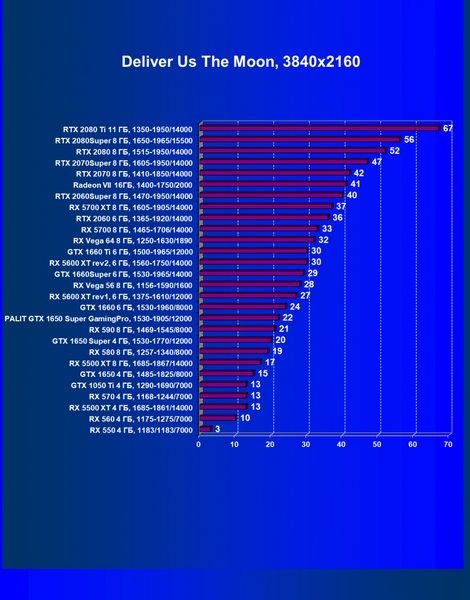 Deliver Us The Moon, 3840x2160

RTX 2080 Ti 11 ГБ, 1350-1950/14000 67
RTX 2080Super 8 ГБ, 1650-1965/15500 56
RTX 2080 8 ГБ, 1515-1950/14000 52
RTX 2070Super 8 ГБ, 1605-1950/14000 47
RTX 2070 8 ГБ, 1410-1850/14000 42
Radeon VII 16ГБ, 1400-1750/2000 41
RTX 2060Super 8 ГБ, 1470-1950/14000 40
RX 5700 XT 8 ГБ, 1605-1905/14000 37
RTX 2060 6 ГБ, 1365-1920/14000 36
RX 5700 8 ГБ, 1465-1706/14000 33
RX Vega 64 8 ГБ, 1250-1630/1890 32
GTX 1660 Ti 6 ГБ, 1500-1965/12000 30
RX 5600 XT rev2, 6 ГБ, 1560-1750/14000 30
GTX 1660Super 6 ГБ, 1530-1965/14000 29
RX Vega 56 8 ГБ, 1156-1590/1600 28
RX 5600 XT rev1, 6 ГБ, 1375-1610/12000 27
GTX 1660 6 ГБ, 1530-1960/8000 24
PALIT GTX 1650 Super GamingPro, 1530-1905/12000 22
RX 590 8 ГБ, 1469-1545/8000 21
GTX 1650 Super 4 ГБ, 1530-1770/12000 20
RX 580 8 ГБ, 1257-1340/8000 19
RX 5500 XT 8 ГБ, 1685-1867/14000 17
GTX 1650 4 ГБ, 1485-1825/8000 15
GTX 1050 Ti 4 ГБ, 1290-1690/7000 13
RX 570 4 ГБ, 1168-1244/7000 13
RX 5500 XT 4 ГБ, 1685-1861/14000 13
RX 560 4 ГБ, 1175-1275/7000 10
RX 550 4 ГБ, 1183/1183/7000 3

0 10 20 30 40 50 60 70